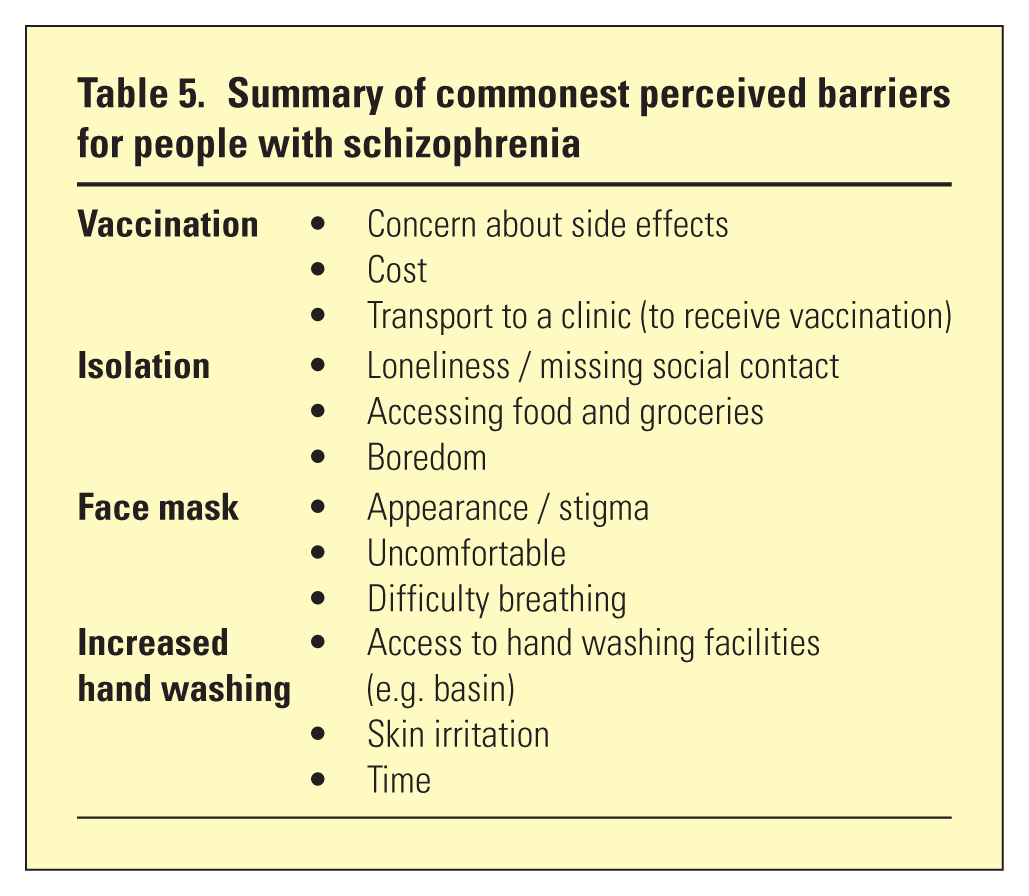 Table 5. Summary of commonest perceived barriers for people with schizophrenia

Vaccination
• Concern about side effects
• Cost
• Transport to a clinic (to receive vaccination)

Isolation
• Loneliness / missing social contact
• Accessing food and groceries
• Boredom

Face mask
• Appearance / stigma
• Uncomfortable
• Difficulty breathing

Increased hand washing
• Access to hand washing facilities (e.g. basin)
• Skin irritation
• Time